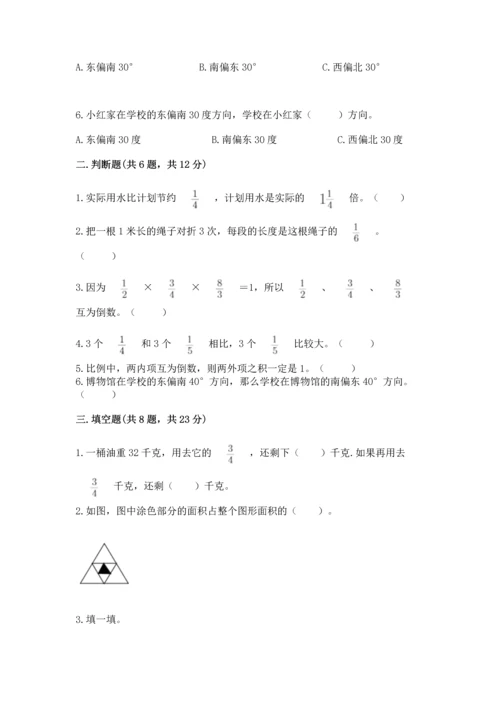 A. 东偏南 30°　　B. 南偏东 30°　　C. 西偏北 30°

6. 小红家在学校的东偏南 30 度方向，学校在小红家（　　）方向。

A. 东偏南 30 度　　B. 南偏东 30 度　　C. 西偏北 30 度

二. 判断题(共 6 题，共 12 分)

1. 实际用水比计划节约 $\frac{1}{4}$ ，计划用水是实际的 $1\frac{1}{4}$ 倍。（　　）

2. 把一根 1 米长的绳子对折 3 次，每段的长度是这根绳子的 $\frac{1}{6}$ 。（　　）

3. 因为 $\frac{1}{2}$ × $\frac{3}{4}$ × $\frac{8}{3}$ ＝1，所以 $\frac{1}{2}$ 、 $\frac{3}{4}$ 、 $\frac{8}{3}$ 互为倒数。（　　）

4. 3 个 $\frac{1}{4}$ 和 3 个 $\frac{1}{5}$ 相比，3 个 $\frac{1}{5}$ 比较大。（　　）

5. 比例中，两内项互为倒数，则两外项之积一定是 1。（　　）

6. 博物馆在学校的东偏南 40° 方向，那么学校在博物馆的南偏东 40° 方向。（　　）

三. 填空题(共 8 题，共 23 分)

1. 一桶油重 32 千克，用去它的 $\frac{3}{4}$ ，还剩下（　　）千克. 如果再用去 $\frac{3}{4}$ 千克，还剩（　　）千克。

2. 如图，图中涂色部分的面积占整个图形面积的（　　）。

3. 填一填。